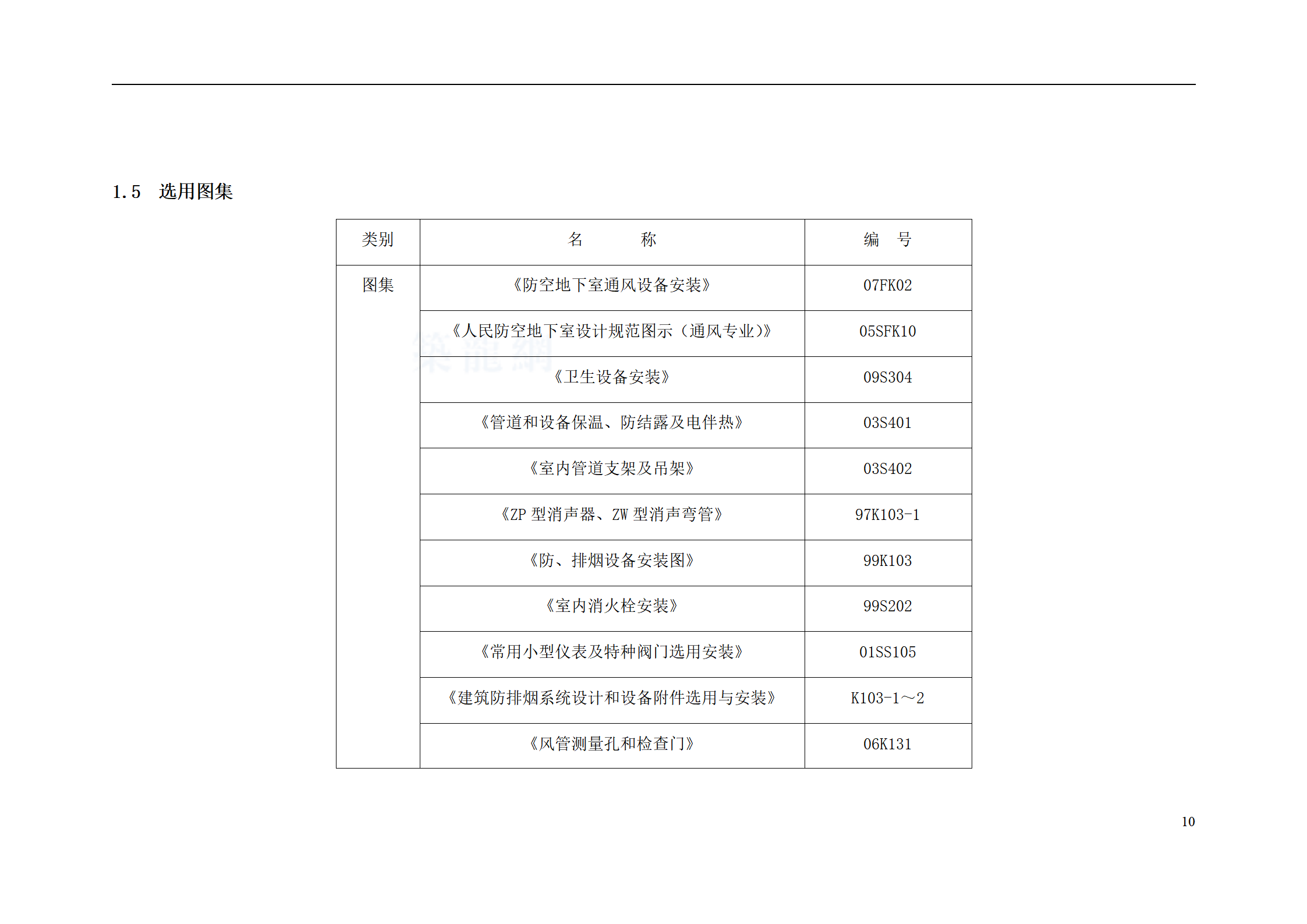 1.5 选用图集

| 类别 | 名　　称 | 编　号 |
|---|---|---|
| 图集 | 《防空地下室通风设备安装》 | 07FK02 |
| | 《人民防空地下室设计规范图示（通风专业）》 | 05SFK10 |
| | 《卫生设备安装》 | 09S304 |
| | 《管道和设备保温、防结露及电伴热》 | 03S401 |
| | 《室内管道支架及吊架》 | 03S402 |
| | 《ZP 型消声器、ZW 型消声弯管》 | 97K103-1 |
| | 《防、排烟设备安装图》 | 99K103 |
| | 《室内消火栓安装》 | 99S202 |
| | 《常用小型仪表及特种阀门选用安装》 | 01SS105 |
| | 《建筑防排烟系统设计和设备附件选用与安装》 | K103-1～2 |
| | 《风管测量孔和检查门》 | 06K131 |

10